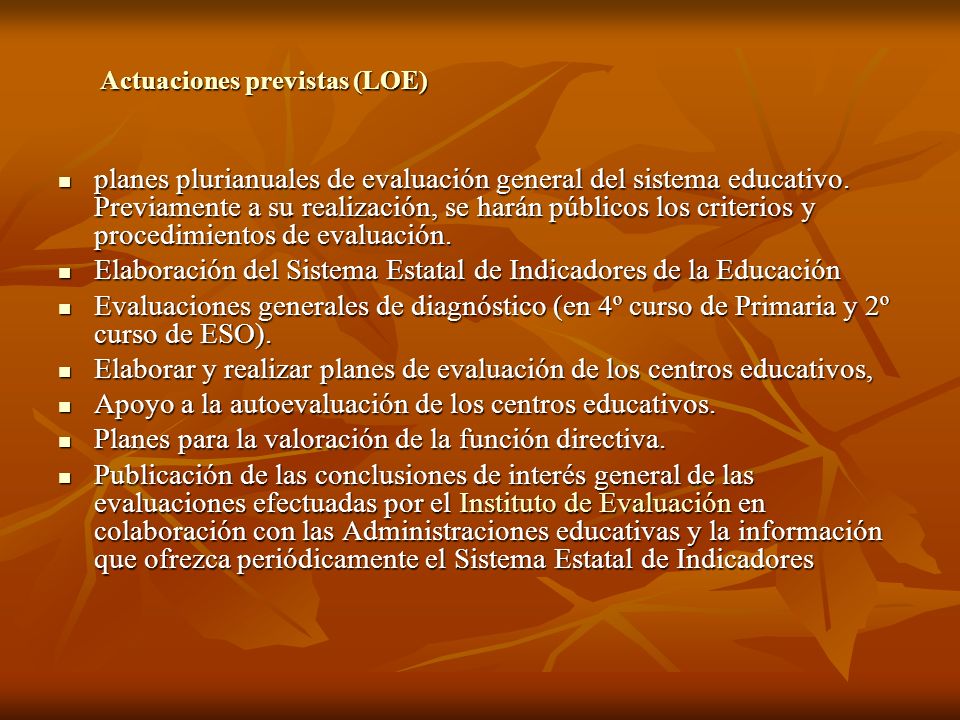 Actuaciones previstas (LOE)

- planes plurianuales de evaluación general del sistema educativo. Previamente a su realización, se harán públicos los criterios y procedimientos de evaluación.
- Elaboración del Sistema Estatal de Indicadores de la Educación
- Evaluaciones generales de diagnóstico (en 4º curso de Primaria y 2º curso de ESO).
- Elaborar y realizar planes de evaluación de los centros educativos,
- Apoyo a la autoevaluación de los centros educativos.
- Planes para la valoración de la función directiva.
- Publicación de las conclusiones de interés general de las evaluaciones efectuadas por el Instituto de Evaluación en colaboración con las Administraciones educativas y la información que ofrezca periódicamente el Sistema Estatal de Indicadores